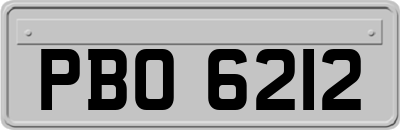 PBO 6212